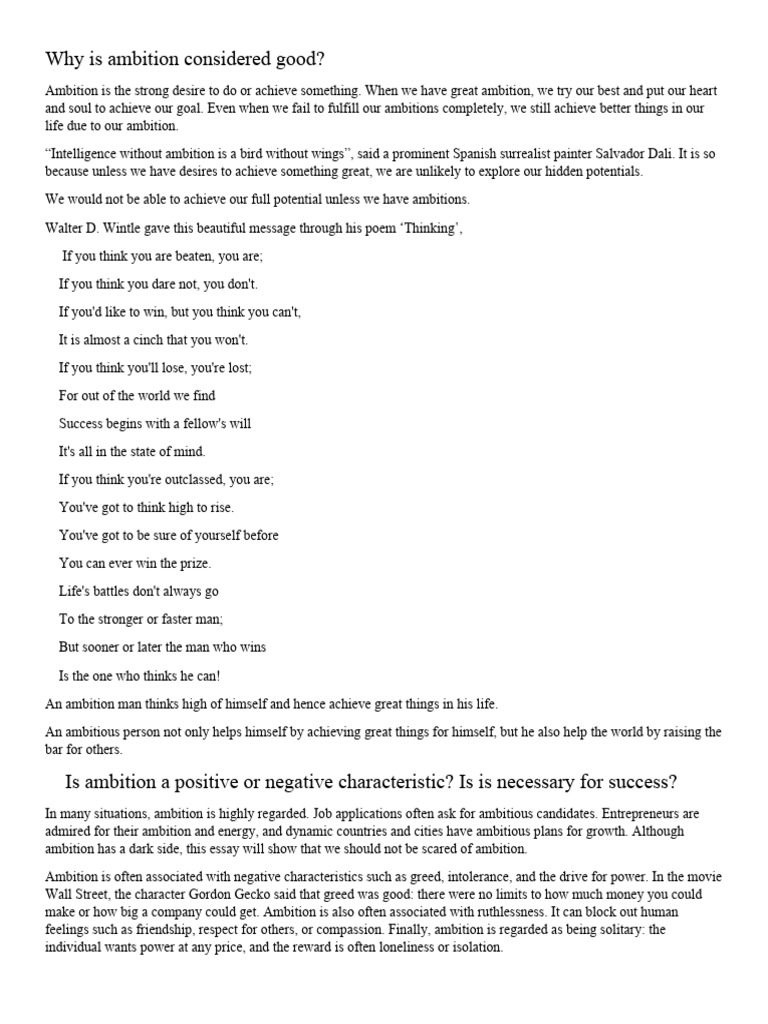 Why is ambition considered good?

Ambition is the strong desire to do or achieve something. When we have great ambition, we try our best and put our heart and soul to achieve our goal. Even when we fail to fulfill our ambitions completely, we still achieve better things in our life due to our ambition.

“Intelligence without ambition is a bird without wings”, said a prominent Spanish surrealist painter Salvador Dali. It is so because unless we have desires to achieve something great, we are unlikely to explore our hidden potentials.

We would not be able to achieve our full potential unless we have ambitions.

Walter D. Wintle gave this beautiful message through his poem ‘Thinking’,

If you think you are beaten, you are;

If you think you dare not, you don't.

If you'd like to win, but you think you can't,

It is almost a cinch that you won't.

If you think you'll lose, you're lost;

For out of the world we find

Success begins with a fellow's will

It's all in the state of mind.

If you think you're outclassed, you are;

You've got to think high to rise.

You've got to be sure of yourself before

You can ever win the prize.

Life's battles don't always go

To the stronger or faster man;

But sooner or later the man who wins

Is the one who thinks he can!

An ambition man thinks high of himself and hence achieve great things in his life.

An ambitious person not only helps himself by achieving great things for himself, but he also help the world by raising the bar for others.

Is ambition a positive or negative characteristic? Is is necessary for success?

In many situations, ambition is highly regarded. Job applications often ask for ambitious candidates. Entrepreneurs are admired for their ambition and energy, and dynamic countries and cities have ambitious plans for growth. Although ambition has a dark side, this essay will show that we should not be scared of ambition.

Ambition is often associated with negative characteristics such as greed, intolerance, and the drive for power. In the movie Wall Street, the character Gordon Gecko said that greed was good: there were no limits to how much money you could make or how big a company could get. Ambition is also often associated with ruthlessness. It can block out human feelings such as friendship, respect for others, or compassion. Finally, ambition is regarded as being solitary: the individual wants power at any price, and the reward is often loneliness or isolation.